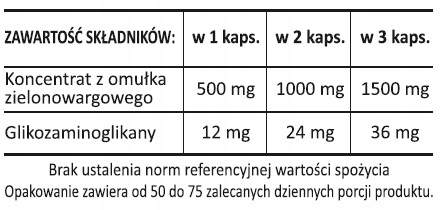 | ZAWARTOŚĆ SKŁADNIKÓW: | w 1 kaps. | w 2 kaps. | w 3 kaps. |
|---|---|---|---|
| Koncentrat z omułka zielonowargowego | 500 mg | 1000 mg | 1500 mg |
| Glikozaminoglikany | 12 mg | 24 mg | 36 mg |

Brak ustalenia norm referencyjnej wartości spożycia
Opakowanie zawiera od 50 do 75 zalecanych dziennych porcji produktu.